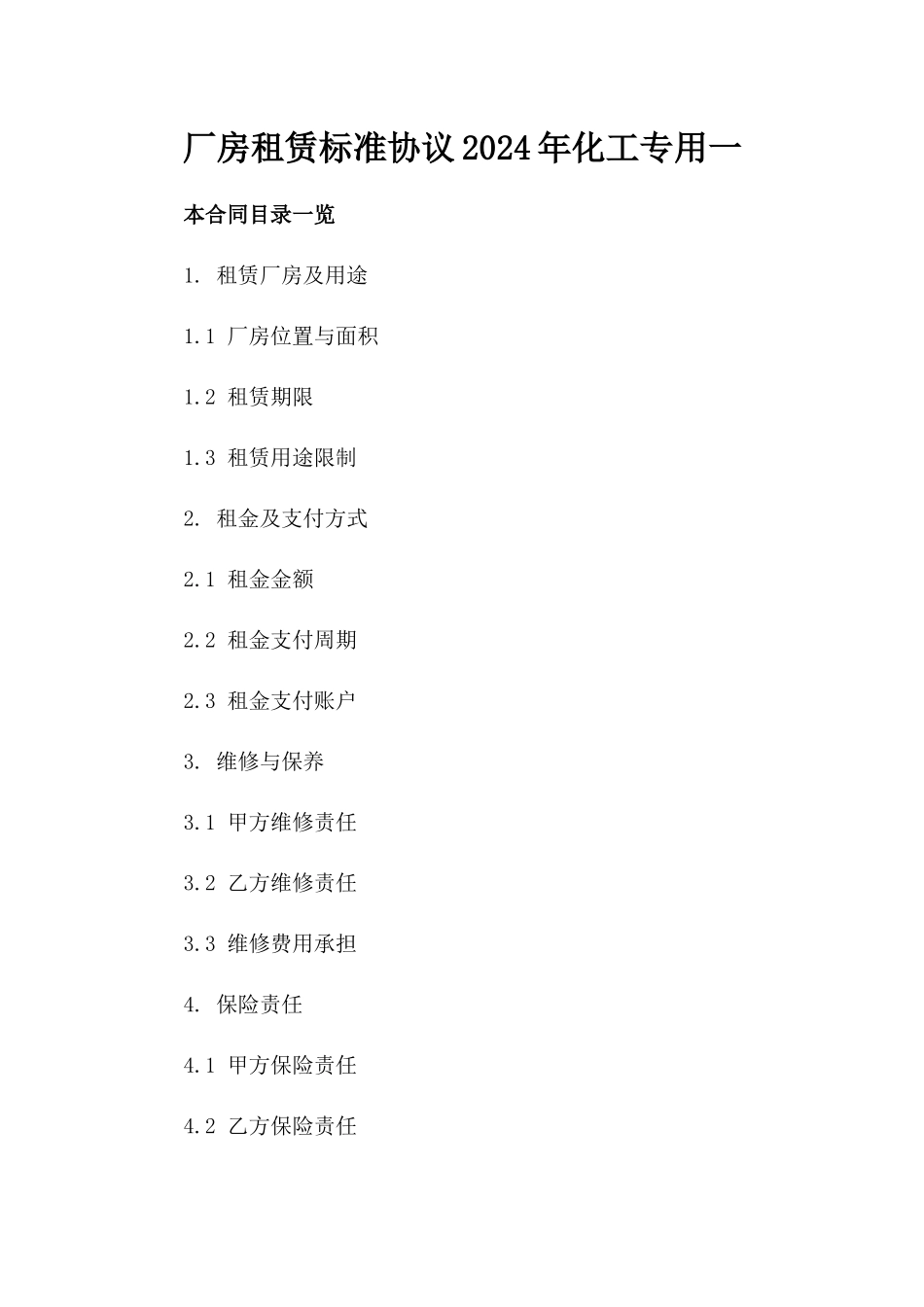 厂房租赁标准协议2024年化工专用一

本合同目录一览

1. 租赁厂房及用途

1.1 厂房位置与面积

1.2 租赁期限

1.3 租赁用途限制

2. 租金及支付方式

2.1 租金金额

2.2 租金支付周期

2.3 租金支付账户

3. 维修与保养

3.1 甲方维修责任

3.2 乙方维修责任

3.3 维修费用承担

4. 保险责任

4.1 甲方保险责任

4.2 乙方保险责任